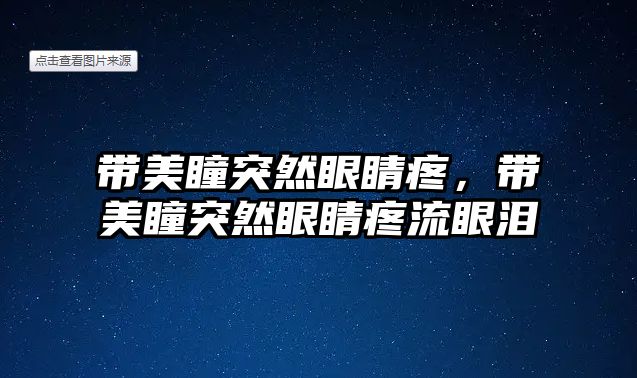 点击查看图片来源

带美瞳突然眼睛疼，带美瞳突然眼睛疼流眼泪